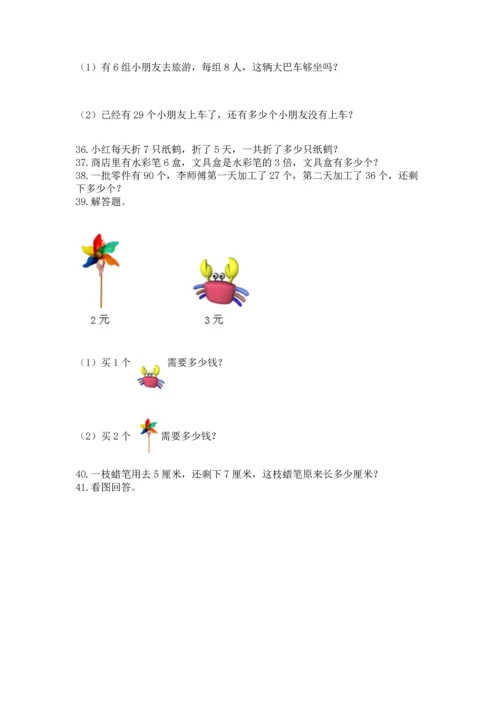 （1）有 6 组小朋友去旅游，每组 8 人，这辆大巴车够坐吗？

（2）已经有 29 个小朋友上车了，还有多少个小朋友没有上车？

36. 小红每天折 7 只纸鹤，折了 5 天，一共折了多少只纸鹤？
37. 商店里有水彩笔 6 盒，文具盒是水彩笔的 3 倍，文具盒有多少个？
38. 一批零件有 90 个，李师傅第一天加工了 27 个，第二天加工了 36 个，还剩下多少个？
39. 解答题。

2 元

3 元

（1）买 1 个 需要多少钱？

（2）买 2 个 需要多少钱？

40. 一枝蜡笔用去 5 厘米，还剩下 7 厘米，这枝蜡笔原来长多少厘米？
41. 看图回答。